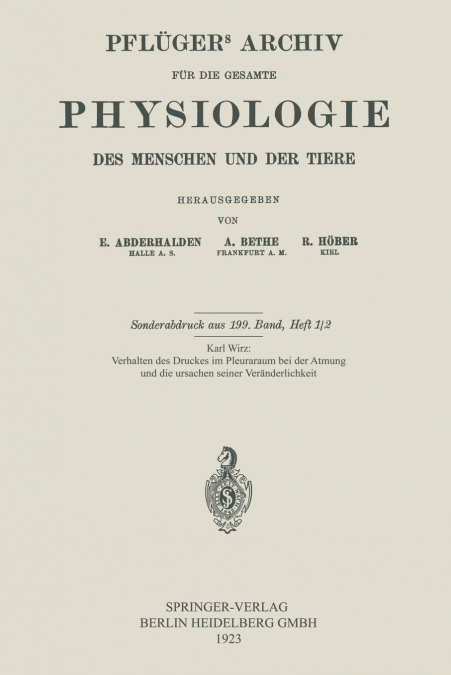 PFLÜGERˢ ARCHIV

FÜR DIE GESAMTE

PHYSIOLOGIE

DES MENSCHEN UND DER TIERE

HERAUSGEGEBEN

VON

E. ABDERHALDEN
HALLE A. S.

A. BETHE
FRANKFURT A. M.

R. HÖBER
KIEL

Sonderabdruck aus 199. Band, Heft 1/2

Karl Wirz:
Verhalten des Druckes im Pleuraraum bei der Atmung und die ursachen seiner Veränderlichkeit

S

SPRINGER-VERLAG
BERLIN HEIDELBERG GMBH
1923